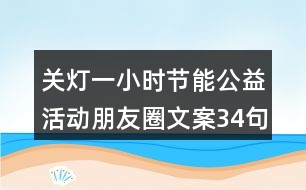 关灯一小时节能公益活动朋友圈文案34句